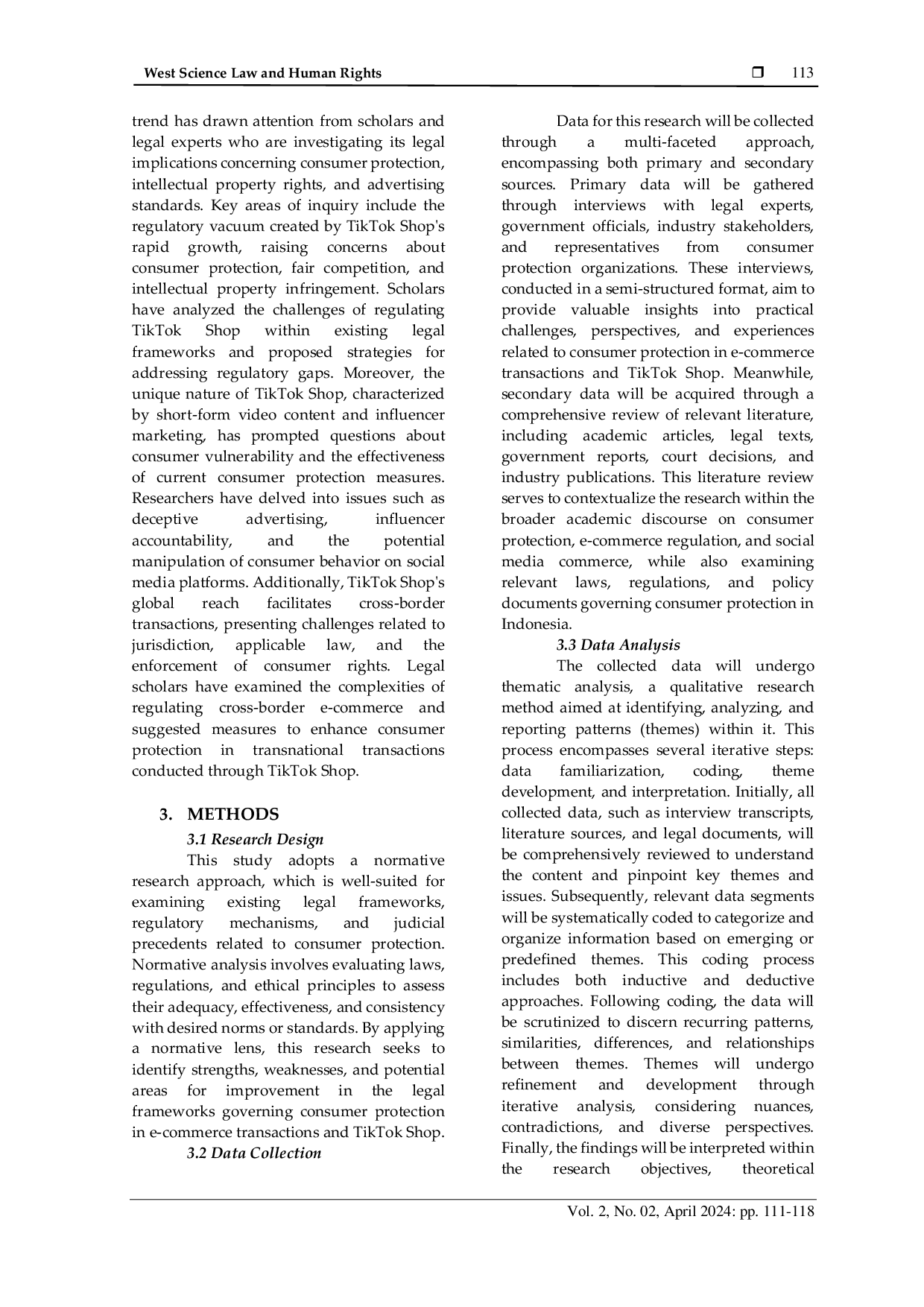 West Science Law and Human Rights ❒ 113

trend has drawn attention from scholars and legal experts who are investigating its legal implications concerning consumer protection, intellectual property rights, and advertising standards. Key areas of inquiry include the regulatory vacuum created by TikTok Shop's rapid growth, raising concerns about consumer protection, fair competition, and intellectual property infringement. Scholars have analyzed the challenges of regulating TikTok Shop within existing legal frameworks and proposed strategies for addressing regulatory gaps. Moreover, the unique nature of TikTok Shop, characterized by short-form video content and influencer marketing, has prompted questions about consumer vulnerability and the effectiveness of current consumer protection measures. Researchers have delved into issues such as deceptive advertising, influencer accountability, and the potential manipulation of consumer behavior on social media platforms. Additionally, TikTok Shop's global reach facilitates cross-border transactions, presenting challenges related to jurisdiction, applicable law, and the enforcement of consumer rights. Legal scholars have examined the complexities of regulating cross-border e-commerce and suggested measures to enhance consumer protection in transnational transactions conducted through TikTok Shop.

3. METHODS

3.1 Research Design

This study adopts a normative research approach, which is well-suited for examining existing legal frameworks, regulatory mechanisms, and judicial precedents related to consumer protection. Normative analysis involves evaluating laws, regulations, and ethical principles to assess their adequacy, effectiveness, and consistency with desired norms or standards. By applying a normative lens, this research seeks to identify strengths, weaknesses, and potential areas for improvement in the legal frameworks governing consumer protection in e-commerce transactions and TikTok Shop.

3.2 Data Collection

Data for this research will be collected through a multi-faceted approach, encompassing both primary and secondary sources. Primary data will be gathered through interviews with legal experts, government officials, industry stakeholders, and representatives from consumer protection organizations. These interviews, conducted in a semi-structured format, aim to provide valuable insights into practical challenges, perspectives, and experiences related to consumer protection in e-commerce transactions and TikTok Shop. Meanwhile, secondary data will be acquired through a comprehensive review of relevant literature, including academic articles, legal texts, government reports, court decisions, and industry publications. This literature review serves to contextualize the research within the broader academic discourse on consumer protection, e-commerce regulation, and social media commerce, while also examining relevant laws, regulations, and policy documents governing consumer protection in Indonesia.

3.3 Data Analysis

The collected data will undergo thematic analysis, a qualitative research method aimed at identifying, analyzing, and reporting patterns (themes) within it. This process encompasses several iterative steps: data familiarization, coding, theme development, and interpretation. Initially, all collected data, such as interview transcripts, literature sources, and legal documents, will be comprehensively reviewed to understand the content and pinpoint key themes and issues. Subsequently, relevant data segments will be systematically coded to categorize and organize information based on emerging or predefined themes. This coding process includes both inductive and deductive approaches. Following coding, the data will be scrutinized to discern recurring patterns, similarities, differences, and relationships between themes. Themes will undergo refinement and development through iterative analysis, considering nuances, contradictions, and diverse perspectives. Finally, the findings will be interpreted within the research objectives, theoretical

Vol. 2, No. 02, April 2024: pp. 111-118